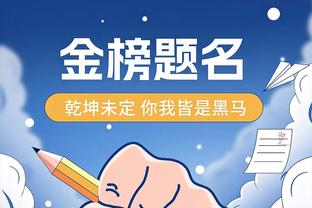 金榜题名

乾坤未定 你我皆是黑马